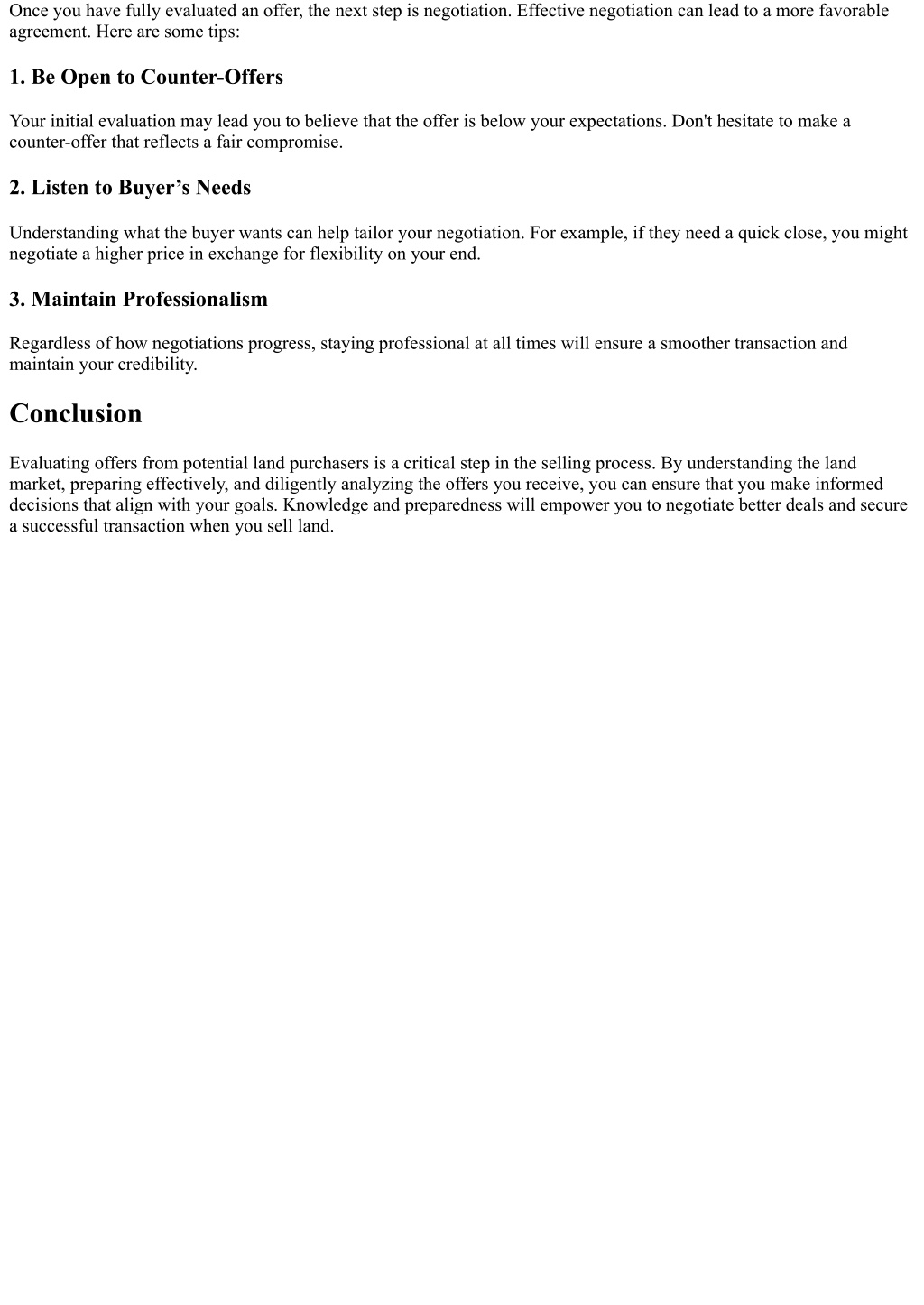 Once you have fully evaluated an offer, the next step is negotiation. Effective negotiation can lead to a more favorable agreement. Here are some tips:

1. Be Open to Counter-Offers

Your initial evaluation may lead you to believe that the offer is below your expectations. Don't hesitate to make a counter-offer that reflects a fair compromise.

2. Listen to Buyer’s Needs

Understanding what the buyer wants can help tailor your negotiation. For example, if they need a quick close, you might negotiate a higher price in exchange for flexibility on your end.

3. Maintain Professionalism

Regardless of how negotiations progress, staying professional at all times will ensure a smoother transaction and maintain your credibility.

Conclusion

Evaluating offers from potential land purchasers is a critical step in the selling process. By understanding the land market, preparing effectively, and diligently analyzing the offers you receive, you can ensure that you make informed decisions that align with your goals. Knowledge and preparedness will empower you to negotiate better deals and secure a successful transaction when you sell land.